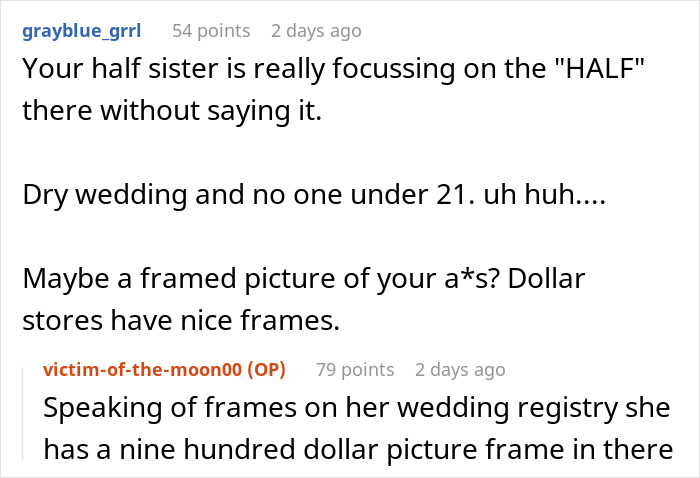 grayblue_grrl 54 points 2 days ago

Your half sister is really focussing on the "HALF" there without saying it.

Dry wedding and no one under 21. uh huh....

Maybe a framed picture of your a*s? Dollar stores have nice frames.

victim-of-the-moon00 (OP) 79 points 2 days ago

Speaking of frames on her wedding registry she has a nine hundred dollar picture frame in there